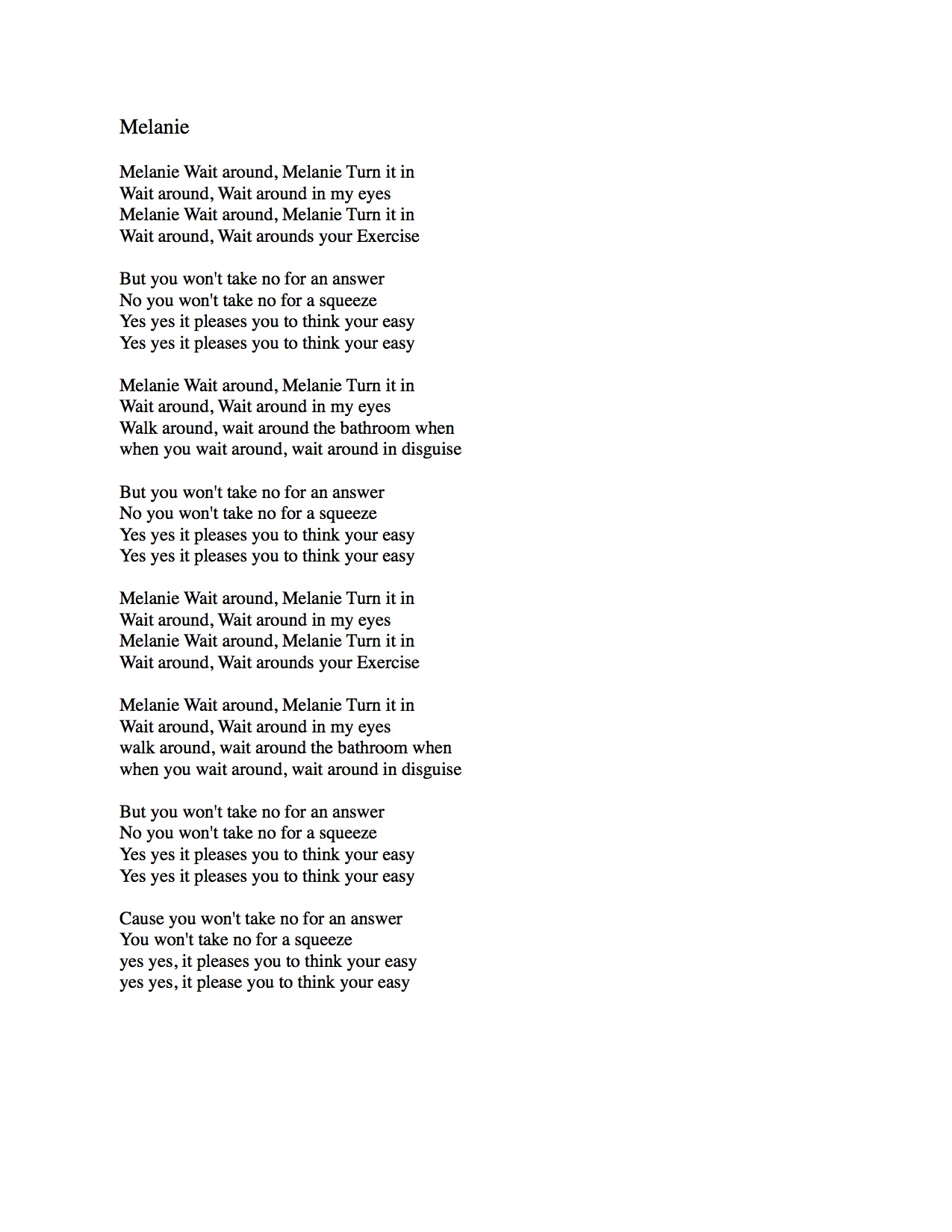 Melanie

Melanie Wait around, Melanie Turn it in
Wait around, Wait around in my eyes
Melanie Wait around, Melanie Turn it in
Wait around, Wait arounds your Exercise

But you won't take no for an answer
No you won't take no for a squeeze
Yes yes it pleases you to think your easy
Yes yes it pleases you to think your easy

Melanie Wait around, Melanie Turn it in
Wait around, Wait around in my eyes
Walk around, wait around the bathroom when
when you wait around, wait around in disguise

But you won't take no for an answer
No you won't take no for a squeeze
Yes yes it pleases you to think your easy
Yes yes it pleases you to think your easy

Melanie Wait around, Melanie Turn it in
Wait around, Wait around in my eyes
Melanie Wait around, Melanie Turn it in
Wait around, Wait arounds your Exercise

Melanie Wait around, Melanie Turn it in
Wait around, Wait around in my eyes
walk around, wait around the bathroom when
when you wait around, wait around in disguise

But you won't take no for an answer
No you won't take no for a squeeze
Yes yes it pleases you to think your easy
Yes yes it pleases you to think your easy

Cause you won't take no for an answer
You won't take no for a squeeze
yes yes, it pleases you to think your easy
yes yes, it please you to think your easy